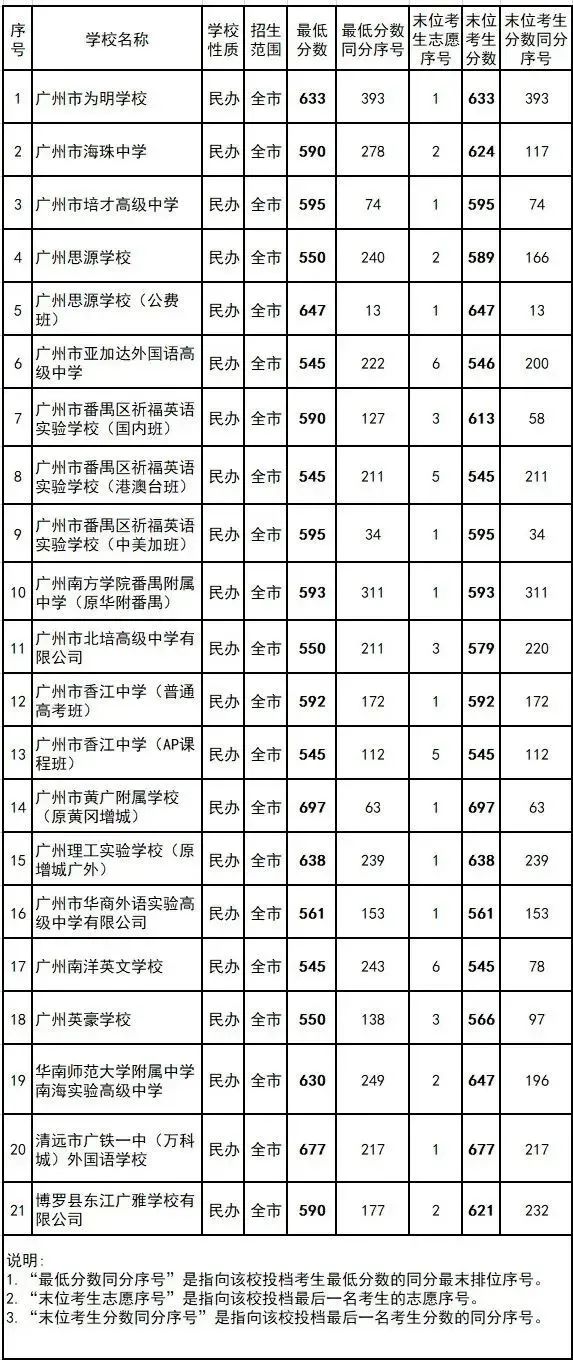 | 序号 | 学校名称 | 学校性质 | 招生范围 | 最低分数 | 最低分数同分序号 | 末位考生志愿序号 | 末位考生分数 | 末位考生分数同分序号 |
|---|---|---|---|---|---|---|---|---|
| 1 | 广州市为明学校 | 民办 | 全市 | 633 | 393 | 1 | 633 | 393 |
| 2 | 广州市海珠中学 | 民办 | 全市 | 590 | 278 | 2 | 624 | 117 |
| 3 | 广州市培才高级中学 | 民办 | 全市 | 595 | 74 | 1 | 595 | 74 |
| 4 | 广州思源学校 | 民办 | 全市 | 550 | 240 | 2 | 589 | 166 |
| 5 | 广州思源学校（公费班） | 民办 | 全市 | 647 | 13 | 1 | 647 | 13 |
| 6 | 广州市亚加达外国语高级中学 | 民办 | 全市 | 545 | 222 | 6 | 546 | 200 |
| 7 | 广州市番禺区祈福英语实验学校（国内班） | 民办 | 全市 | 590 | 127 | 3 | 613 | 58 |
| 8 | 广州市番禺区祈福英语实验学校（港澳台班） | 民办 | 全市 | 545 | 211 | 5 | 545 | 211 |
| 9 | 广州市番禺区祈福英语实验学校（中美加班） | 民办 | 全市 | 595 | 34 | 1 | 595 | 34 |
| 10 | 广州南方学院番禺附属中学（原华附番禺） | 民办 | 全市 | 593 | 311 | 1 | 593 | 311 |
| 11 | 广州市北培高级中学有限公司 | 民办 | 全市 | 550 | 211 | 3 | 579 | 220 |
| 12 | 广州市香江中学（普通高考班） | 民办 | 全市 | 592 | 172 | 1 | 592 | 172 |
| 13 | 广州市香江中学（AP课程班） | 民办 | 全市 | 545 | 112 | 5 | 545 | 112 |
| 14 | 广州市黄广附属学校（原黄冈增城） | 民办 | 全市 | 697 | 63 | 1 | 697 | 63 |
| 15 | 广州理工实验学校（原增城广外） | 民办 | 全市 | 638 | 239 | 1 | 638 | 239 |
| 16 | 广州市华商外语实验高级中学有限公司 | 民办 | 全市 | 561 | 153 | 1 | 561 | 153 |
| 17 | 广州南洋英文学校 | 民办 | 全市 | 545 | 243 | 6 | 545 | 78 |
| 18 | 广州英豪学校 | 民办 | 全市 | 550 | 138 | 3 | 566 | 97 |
| 19 | 华南师范大学附属中学南海实验高级中学 | 民办 | 全市 | 630 | 249 | 2 | 647 | 196 |
| 20 | 清远市广铁一中（万科城）外国语学校 | 民办 | 全市 | 677 | 217 | 1 | 677 | 217 |
| 21 | 博罗县东江广雅学校有限公司 | 民办 | 全市 | 590 | 177 | 2 | 621 | 232 |

说明：
1. “最低分数同分序号”是指向该校投档考生最低分数的同分最末排位序号。
2. “末位考生志愿序号”是指向该校投档最后一名考生的志愿序号。
3. “末位考生分数同分序号”是指向该校投档最后一名考生分数的同分序号。